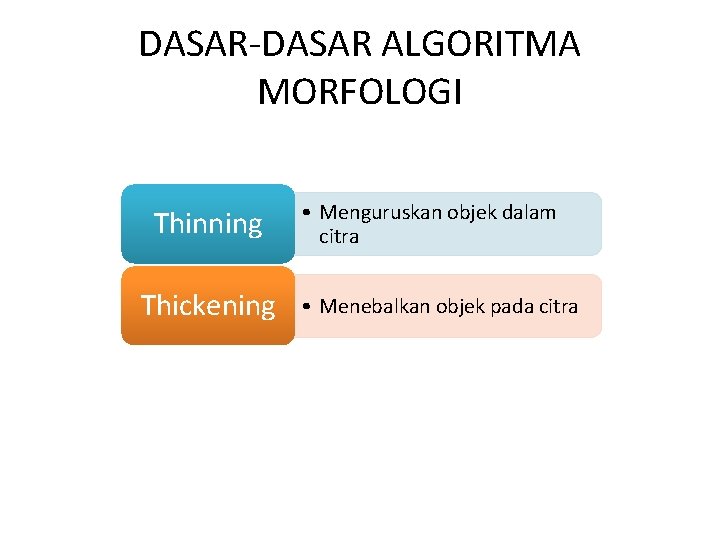 DASAR-DASAR ALGORITMA MORFOLOGI

Thinning

• Menguruskan objek dalam citra

Thickening

• Menebalkan objek pada citra